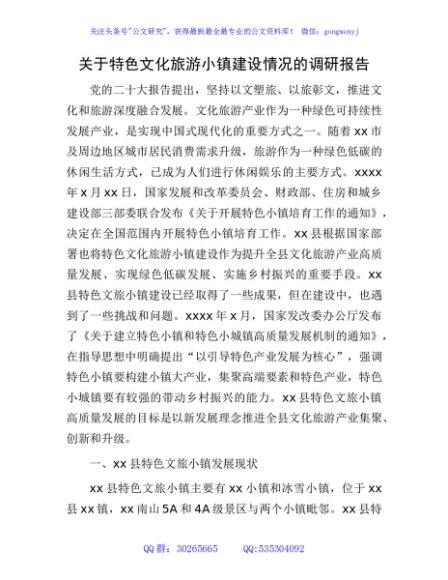 关注头条号“公文研究”，获得最新最全最专业的公文资料库！ 微信：gongwenyj

关于特色文化旅游小镇建设情况的调研报告

党的二十大报告提出，坚持以文塑旅、以旅彰文，推进文化和旅游深度融合发展。文化旅游产业作为一种绿色可持续性发展产业，是实现中国式现代化的重要方式之一。随着xx市及周边地区城市居民消费需求升级，旅游作为一种绿色低碳的休闲生活方式，已成为人们进行休闲娱乐的主要方式。xxxx年x月xx日，国家发展和改革委员会、财政部、住房和城乡建设部三部委联合发布《关于开展特色小镇培育工作的通知》，决定在全国范围内开展特色小镇培育工作。xx县根据国家部署也将特色文化旅游小镇建设作为提升全县文化旅游产业高质量发展、实现绿色低碳发展、实施乡村振兴的重要手段。xx县特色文旅小镇建设已经取得了一些成果，但在建设中，也遇到了一些挑战和问题。xxxx年x月，国家发改委办公厅发布了《关于建立特色小镇和特色小城镇高质量发展机制的通知》，在指导思想中明确提出“以引导特色产业发展为核心”，强调特色小镇要构建小镇大产业，集聚高端要素和特色产业，特色小城镇要有较强的带动乡村振兴的能力。xx县特色文旅小镇高质量发展的目标是以新发展理念推进全县文化旅游产业集聚、创新和升级。

一、xx县特色文旅小镇发展现状

xx县特色文旅小镇主要有xx小镇和冰雪小镇，位于xx县xx镇，xx南山5A和4A级景区与两个小镇毗邻。xx县特

QQ群：30265665 QQ:535304092